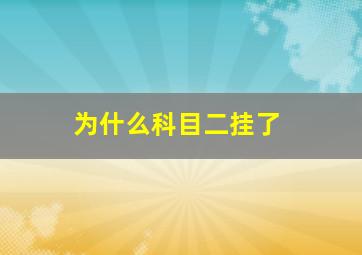 为什么科目二挂了